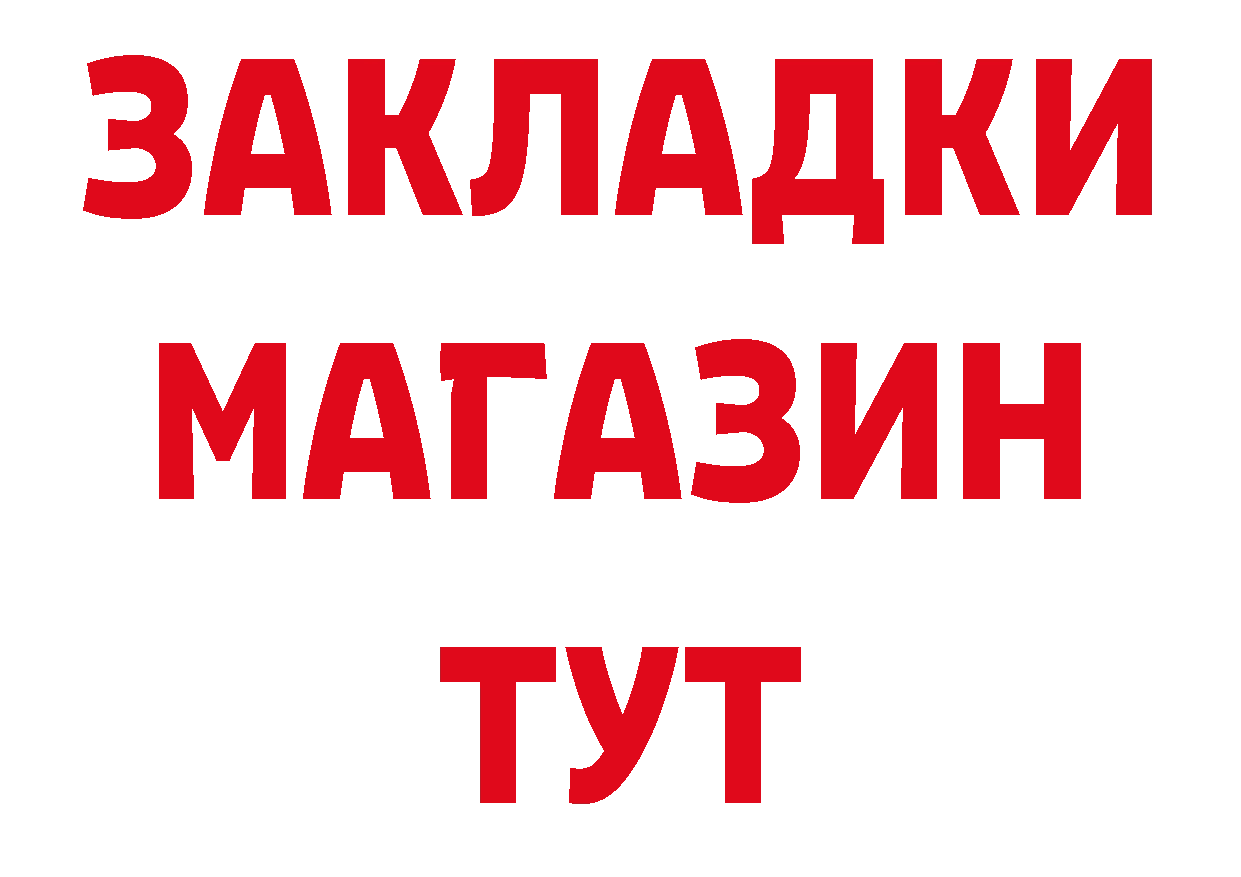 ЗАКЛАДКИ
МАГАЗИН
ТУТ